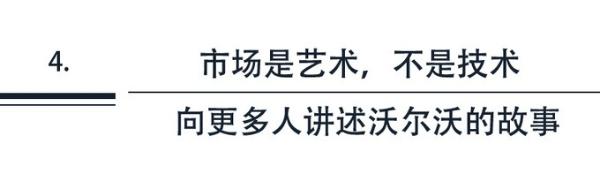 4.

市场是艺术，不是技术

向更多人讲述沃尔沃的故事